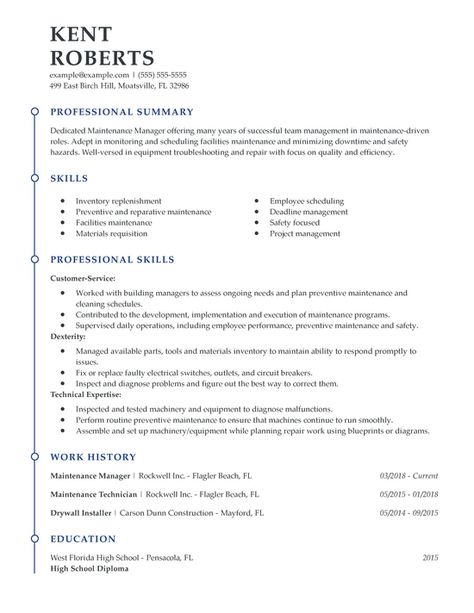 KENT
ROBERTS

example@example.com | (555) 555-5555
499 East Birch Hill, Moatsville, FL 32986

PROFESSIONAL SUMMARY

Dedicated Maintenance Manager offering many years of successful team management in maintenance-driven roles. Adept in monitoring and scheduling facilities maintenance and minimizing downtime and safety hazards. Well-versed in equipment troubleshooting and repair with focus on quality and efficiency.

SKILLS

- Inventory replenishment
- Preventive and reparative maintenance
- Facilities maintenance
- Materials requisition

- Employee scheduling
- Deadline management
- Safety focused
- Project management

PROFESSIONAL SKILLS

Customer-Service:
- Worked with building managers to assess ongoing needs and plan preventive maintenance and cleaning schedules.
- Contributed to the development, implementation and execution of maintenance programs.
- Supervised daily operations, including employee performance, preventive maintenance and safety.

Dexterity:
- Managed available parts, tools and materials inventory to maintain ability to respond promptly to issues.
- Fix or replace faulty electrical switches, outlets, and circuit breakers.
- Inspect and diagnose problems and figure out the best way to correct them.

Technical Expertise:
- Inspected and tested machinery and equipment to diagnose malfunctions.
- Perform routine preventive maintenance to ensure that machines continue to run smoothly.
- Assemble and set up machinery/equipment while planning repair work using blueprints or diagrams.

WORK HISTORY

Maintenance Manager | Rockwell Inc. - Flagler Beach, FL 03/2018 - Current

Maintenance Technician | Rockwell Inc. - Flagler Beach, FL 05/2015 - 01/2018

Drywall Installer | Carson Dunn Construction - Mayford, FL 05/2014 - 09/2015

EDUCATION

West Florida High School - Pensacola, FL 2015
High School Diploma